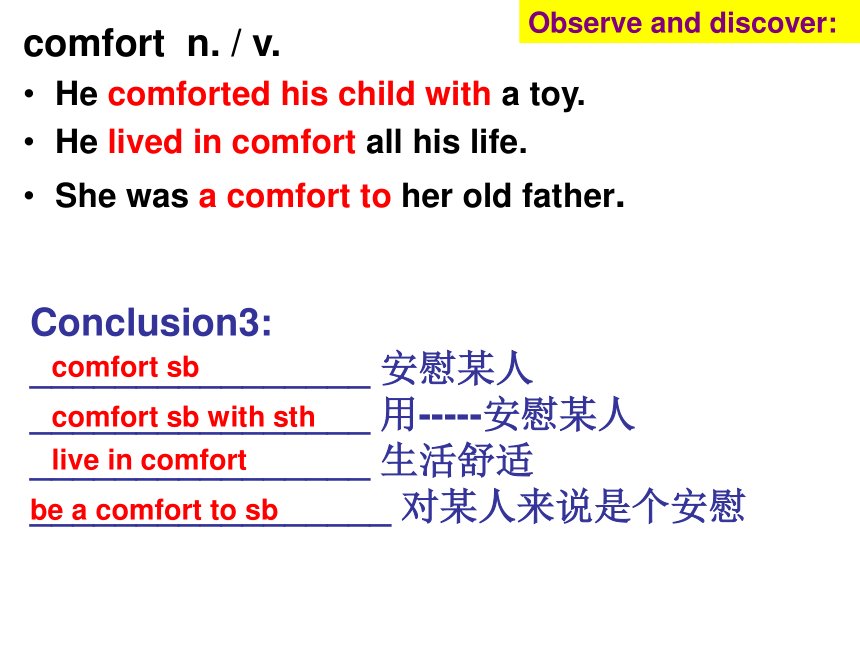 Observe and discover:

comfort n. / v.

• He comforted his child with a toy.
• He lived in comfort all his life.
• She was a comfort to her old father.

Conclusion3:
comfort sb 安慰某人
comfort sb with sth 用-----安慰某人
live in comfort 生活舒适
be a comfort to sb 对某人来说是个安慰